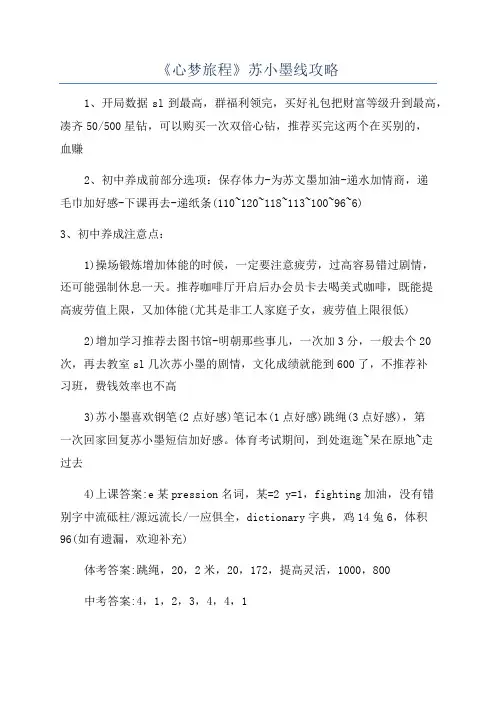 《心梦旅程》苏小墨线攻略

1、开局数据 sl 到最高，群福利领完，买好礼包把财富等级升到最高，凑齐 50/500 星钻，可以购买一次双倍心钻，推荐买完这两个在买别的，血赚

2、初中养成前部分选项：保存体力-为苏文墨加油-递水加情商，递毛巾加好感-下课再去-递纸条(110~120~118~113~100~96~6)

3、初中养成注意点：

1)操场锻炼增加体能的时候，一定要注意疲劳，过高容易错过剧情，还可能强制休息一天。推荐咖啡厅开启后办会员卡去喝美式咖啡，既能提高疲劳值上限，又加体能(尤其是非工人家庭子女，疲劳值上限很低)

2)增加学习推荐去图书馆-明朝那些事儿，一次加 3 分，一般去个 20 次，再去教室 sl 几次苏小墨的剧情，文化成绩就能到 600 了，不推荐补习班，费钱效率也不高

3)苏小墨喜欢钢笔(2 点好感)笔记本(1 点好感)跳绳(3 点好感)，第一次回家回复苏小墨短信加好感。体育考试期间，到处逛逛~呆在原地~走过去

4)上课答案:e 某 pression 名词，某=2 y=1，fighting 加油，没有错别字中流砥柱/源远流长/一应俱全，dictionary 字典，鸡 14 兔 6，体积 96(如有遗漏，欢迎补充)

体考答案:跳绳，20，2 米，20，172，提高灵活，1000，800

中考答案:4，1，2，3，4，4，1